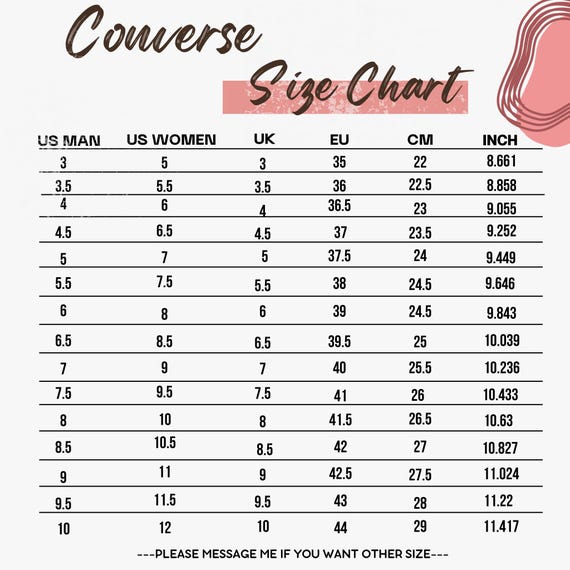 Converse

Size Chart

| US MAN | US WOMEN | UK | EU | CM | INCH |
|---|---|---|---|---|---|
| 3 | 5 | 3 | 35 | 22 | 8.661 |
| 3.5 | 5.5 | 3.5 | 36 | 22.5 | 8.858 |
| 4 | 6 | 4 | 36.5 | 23 | 9.055 |
| 4.5 | 6.5 | 4.5 | 37 | 23.5 | 9.252 |
| 5 | 7 | 5 | 37.5 | 24 | 9.449 |
| 5.5 | 7.5 | 5.5 | 38 | 24.5 | 9.646 |
| 6 | 8 | 6 | 39 | 24.5 | 9.843 |
| 6.5 | 8.5 | 6.5 | 39.5 | 25 | 10.039 |
| 7 | 9 | 7 | 40 | 25.5 | 10.236 |
| 7.5 | 9.5 | 7.5 | 41 | 26 | 10.433 |
| 8 | 10 | 8 | 41.5 | 26.5 | 10.63 |
| 8.5 | 10.5 | 8.5 | 42 | 27 | 10.827 |
| 9 | 11 | 9 | 42.5 | 27.5 | 11.024 |
| 9.5 | 11.5 | 9.5 | 43 | 28 | 11.22 |
| 10 | 12 | 10 | 44 | 29 | 11.417 |

---PLEASE MESSAGE ME IF YOU WANT OTHER SIZE---